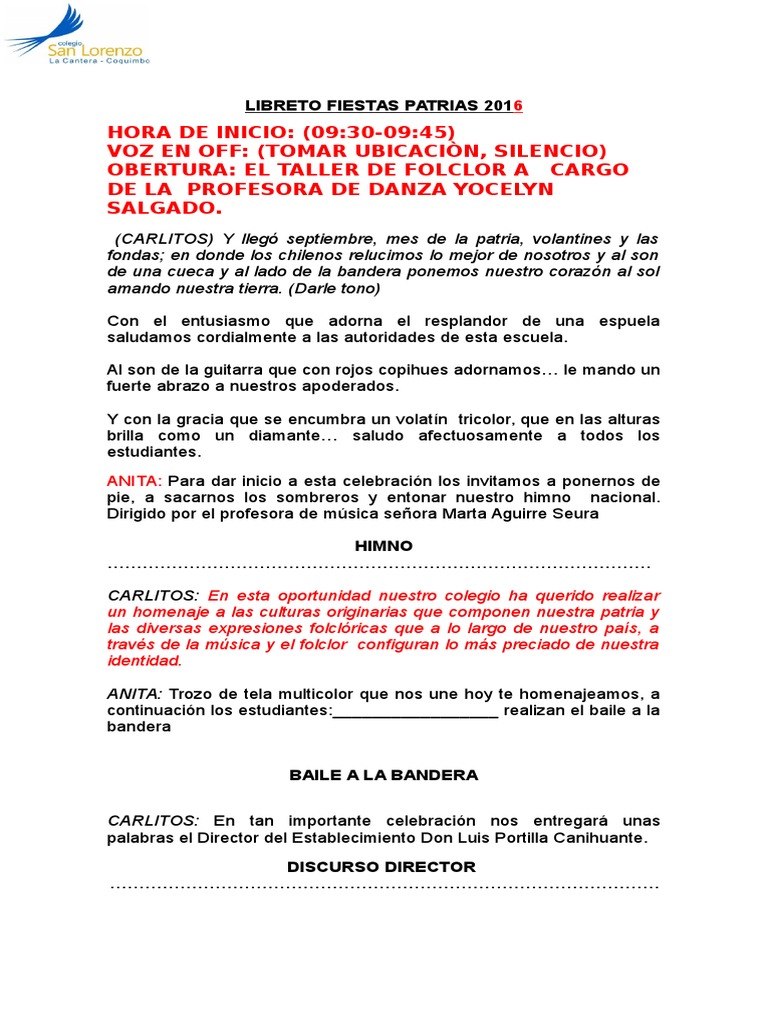 colegio
San Lorenzo
La Cantera - Coquimbo

LIBRETO FIESTAS PATRIAS 2016

HORA DE INICIO: (09:30-09:45)
VOZ EN OFF: (TOMAR UBICACIÒN, SILENCIO)
OBERTURA: EL TALLER DE FOLCLOR A CARGO DE LA PROFESORA DE DANZA YOCELYN SALGADO.

(CARLITOS) Y llegó septiembre, mes de la patria, volantines y las fondas; en donde los chilenos relucimos lo mejor de nosotros y al son de una cueca y al lado de la bandera ponemos nuestro corazón al sol amando nuestra tierra. (Darle tono)

Con el entusiasmo que adorna el resplandor de una espuela saludamos cordialmente a las autoridades de esta escuela.

Al son de la guitarra que con rojos copihues adornamos… le mando un fuerte abrazo a nuestros apoderados.

Y con la gracia que se encumbra un volatín tricolor, que en las alturas brilla como un diamante… saludo afectuosamente a todos los estudiantes.

ANITA: Para dar inicio a esta celebración los invitamos a ponernos de pie, a sacarnos los sombreros y entonar nuestro himno nacional. Dirigido por el profesora de música señora Marta Aguirre Seura

HIMNO
…………………………………………………………………………………

CARLITOS: En esta oportunidad nuestro colegio ha querido realizar un homenaje a las culturas originarias que componen nuestra patria y las diversas expresiones folclóricas que a lo largo de nuestro país, a través de la música y el folclor configuran lo más preciado de nuestra identidad.

ANITA: Trozo de tela multicolor que nos une hoy te homenajeamos, a continuación los estudiantes:____________________ realizan el baile a la bandera

BAILE A LA BANDERA

CARLITOS: En tan importante celebración nos entregará unas palabras el Director del Establecimiento Don Luis Portilla Canihuante.

DISCURSO DIRECTOR
…………………………………………………………………………………